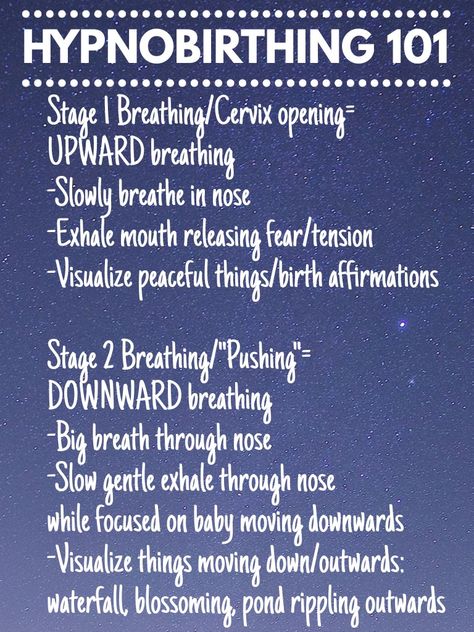 HYPNOBIRTHING 101

Stage 1 Breathing/Cervix opening= UPWARD breathing
-Slowly breathe in nose
-Exhale mouth releasing fear/tension
-Visualize peaceful things/birth affirmations

Stage 2 Breathing/"Pushing"= DOWNWARD breathing
-Big breath through nose
-Slow gentle exhale through nose while focused on baby moving downwards
-Visualize things moving down/outwards: waterfall, blossoming, pond rippling outwards